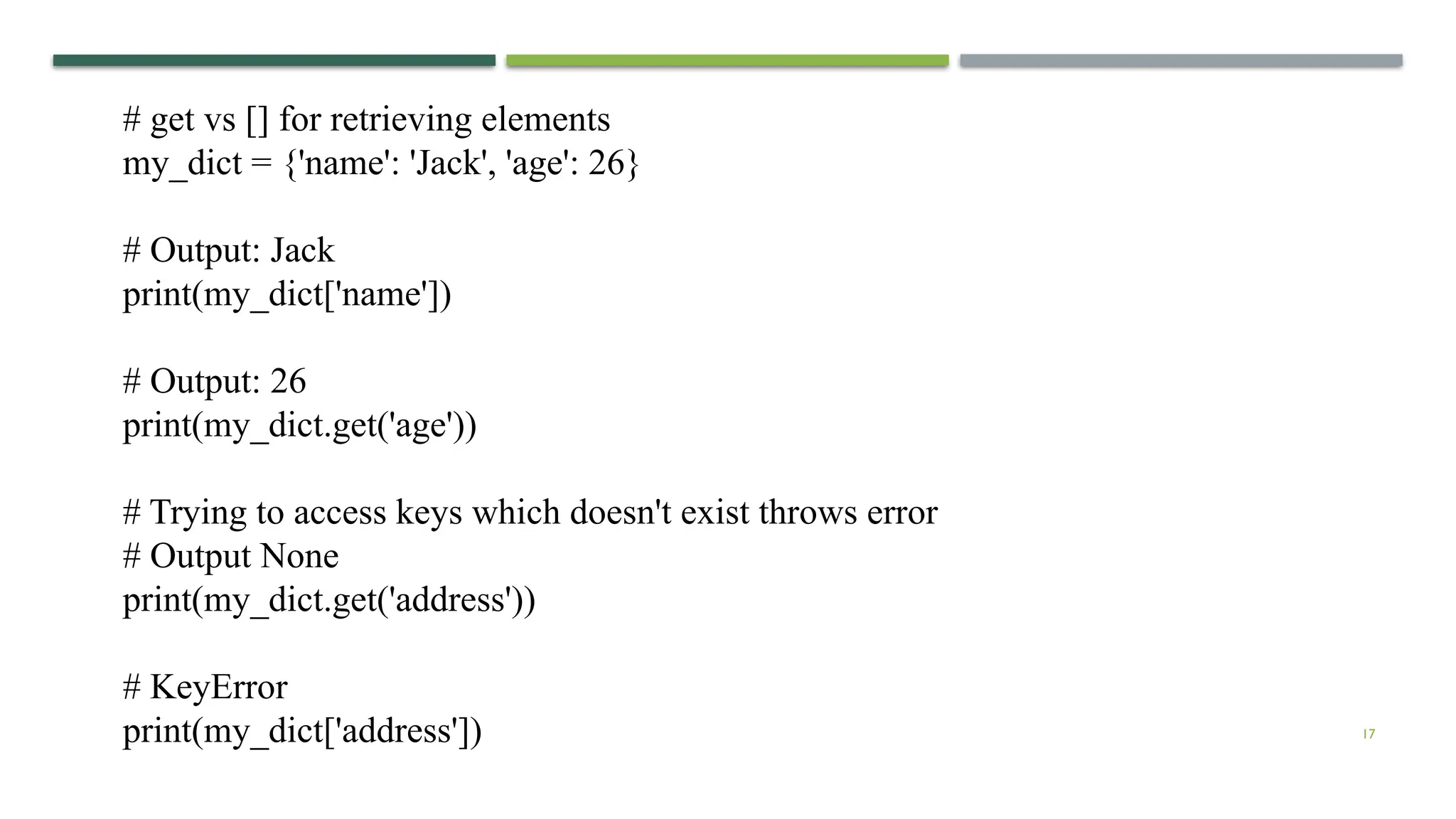 # get vs [] for retrieving elements
my_dict = {'name': 'Jack', 'age': 26}

# Output: Jack
print(my_dict['name'])

# Output: 26
print(my_dict.get('age'))

# Trying to access keys which doesn't exist throws error
# Output None
print(my_dict.get('address'))

# KeyError
print(my_dict['address'])

17